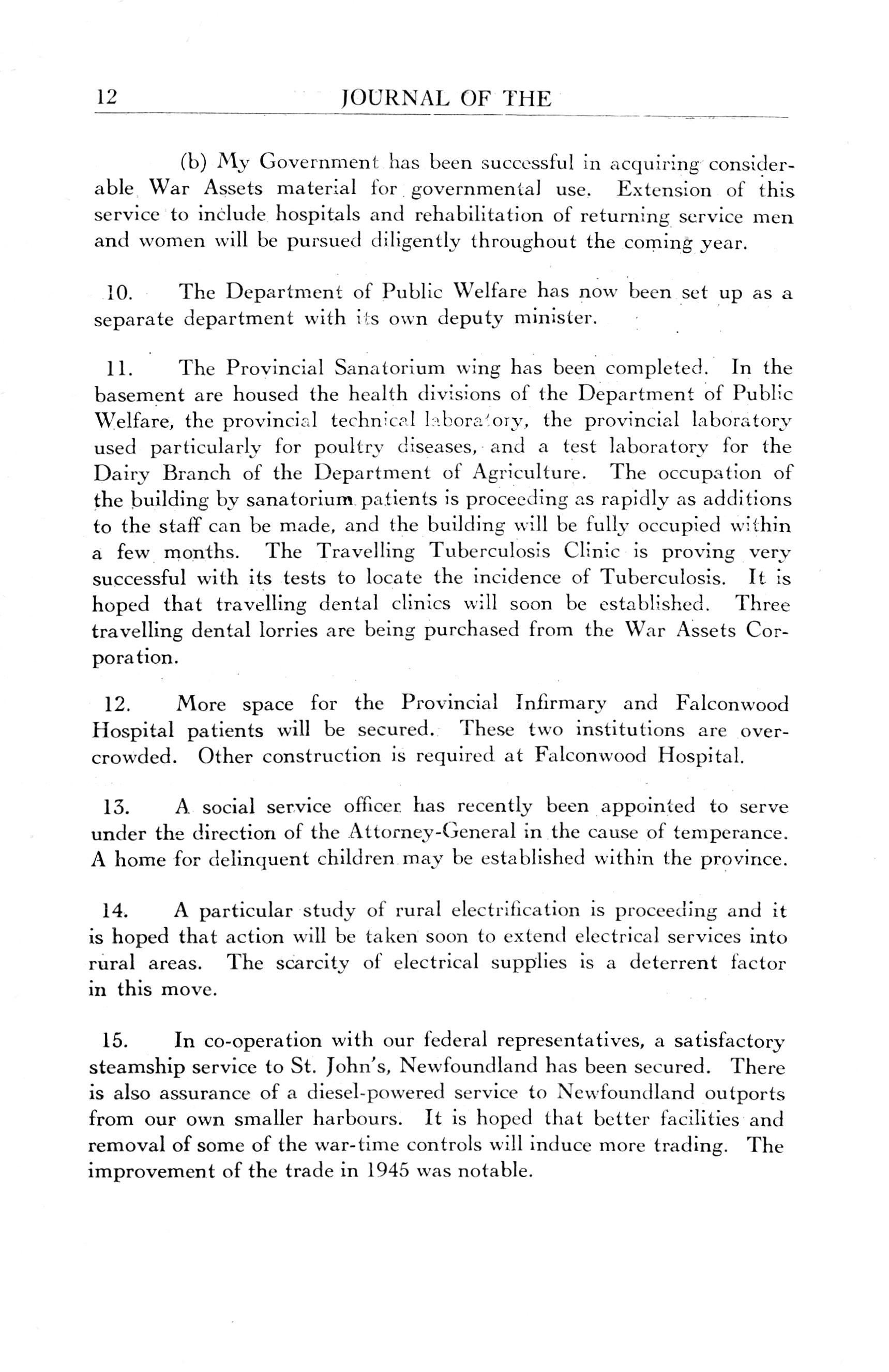 12 JOURNAL OF THE

(b) My Government has been successful in acquiring considerable War Assets material for governmental use. Extension of this service to include hospitals and rehabilitation of returning service men and women will be pursued diligently throughout the coming year.

10. The Department of Public Welfare has now been set up as a separate department with its own deputy minister.

11. The Provincial Sanatorium wing has been completed. In the basement are housed the health divisions of the Department of Public Welfare, the provincial technical laboratory, the provincial laboratory used particularly for poultry diseases, and a test laboratory for the Dairy Branch of the Department of Agriculture. The occupation of the building by sanatorium patients is proceeding as rapidly as additions to the staff can be made, and the building will be fully occupied within a few months. The Travelling Tuberculosis Clinic is proving very successful with its tests to locate the incidence of Tuberculosis. It is hoped that travelling dental clinics will soon be established. Three travelling dental lorries are being purchased from the War Assets Corporation.

12. More space for the Provincial Infirmary and Falconwood Hospital patients will be secured. These two institutions are overcrowded. Other construction is required at Falconwood Hospital.

13. A social service officer has recently been appointed to serve under the direction of the Attorney-General in the cause of temperance. A home for delinquent children may be established within the province.

14. A particular study of rural electrification is proceeding and it is hoped that action will be taken soon to extend electrical services into rural areas. The scarcity of electrical supplies is a deterrent factor in this move.

15. In co-operation with our federal representatives, a satisfactory steamship service to St. John's, Newfoundland has been secured. There is also assurance of a diesel-powered service to Newfoundland outports from our own smaller harbours. It is hoped that better facilities and removal of some of the war-time controls will induce more trading. The improvement of the trade in 1945 was notable.